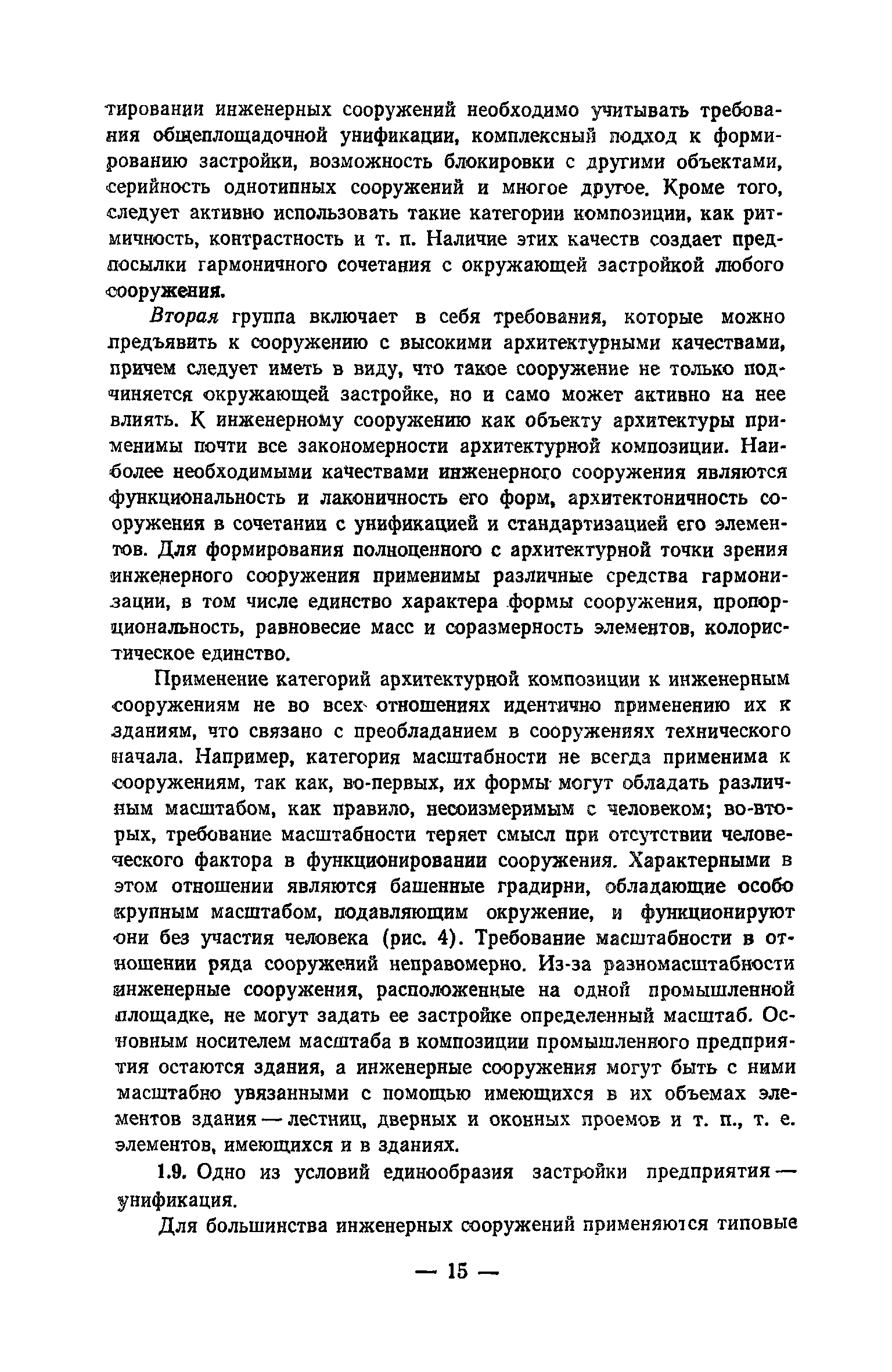 тировании инженерных сооружений необходимо учитывать требования общеплощадочной унификации, комплексный подход к формированию застройки, возможность блокировки с другими объектами, серийность однотипных сооружений и многое другое. Кроме того, следует активно использовать такие категории композиции, как ритмичность, контрастность и т. п. Наличие этих качеств создает предпосылки гармоничного сочетания с окружающей застройкой любого сооружения.

Вторая группа включает в себя требования, которые можно предъявить к сооружению с высокими архитектурными качествами, причем следует иметь в виду, что такое сооружение не только подчиняется окружающей застройке, но и само может активно на нее влиять. К инженерному сооружению как объекту архитектуры применимы почти все закономерности архитектурной композиции. Наиболее необходимыми качествами инженерного сооружения являются функциональность и лаконичность его форм, архитектоничность сооружения в сочетании с унификацией и стандартизацией его элементов. Для формирования полноценного с архитектурной точки зрения инженерного сооружения применимы различные средства гармонизации, в том числе единство характера формы сооружения, пропорциональность, равновесие масс и соразмерность элементов, колористическое единство.

Применение категорий архитектурной композиции к инженерным сооружениям не во всех отношениях идентично применению их к зданиям, что связано с преобладанием в сооружениях технического начала. Например, категория масштабности не всегда применима к сооружениям, так как, во-первых, их формы могут обладать различным масштабом, как правило, несоизмеримым с человеком; во-вторых, требование масштабности теряет смысл при отсутствии человеческого фактора в функционировании сооружения. Характерными в этом отношении являются башенные градирни, обладающие особо крупным масштабом, подавляющим окружение, и функционируют они без участия человека (рис. 4). Требование масштабности в отношении ряда сооружений неправомерно. Из-за разномасштабности инженерные сооружения, расположенные на одной промышленной площадке, не могут задать ее застройке определенный масштаб. Основным носителем масштаба в композиции промышленного предприятия остаются здания, а инженерные сооружения могут быть с ними масштабно увязанными с помощью имеющихся в их объемах элементов здания — лестниц, дверных и оконных проемов и т. п., т. е. элементов, имеющихся и в зданиях.

1.9. Одно из условий единообразия застройки предприятия — унификация.

Для большинства инженерных сооружений применяются типовые

— 15 —